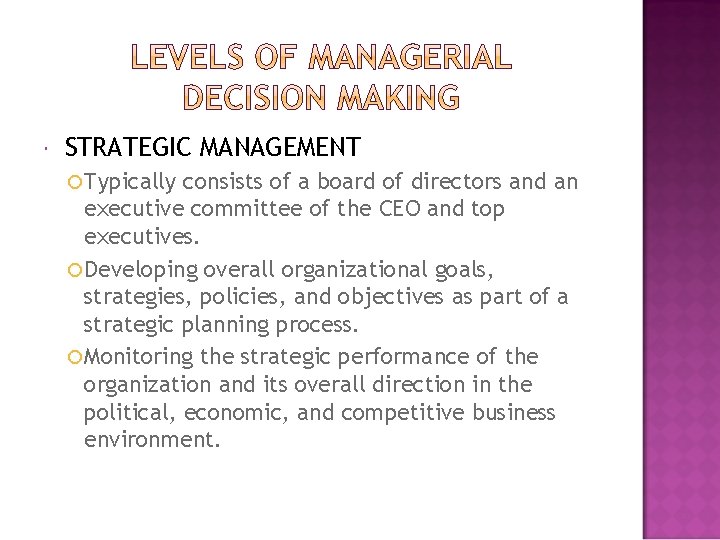 LEVELS OF MANAGERIAL DECISION MAKING

STRATEGIC MANAGEMENT

Typically consists of a board of directors and an executive committee of the CEO and top executives.

Developing overall organizational goals, strategies, policies, and objectives as part of a strategic planning process.

Monitoring the strategic performance of the organization and its overall direction in the political, economic, and competitive business environment.